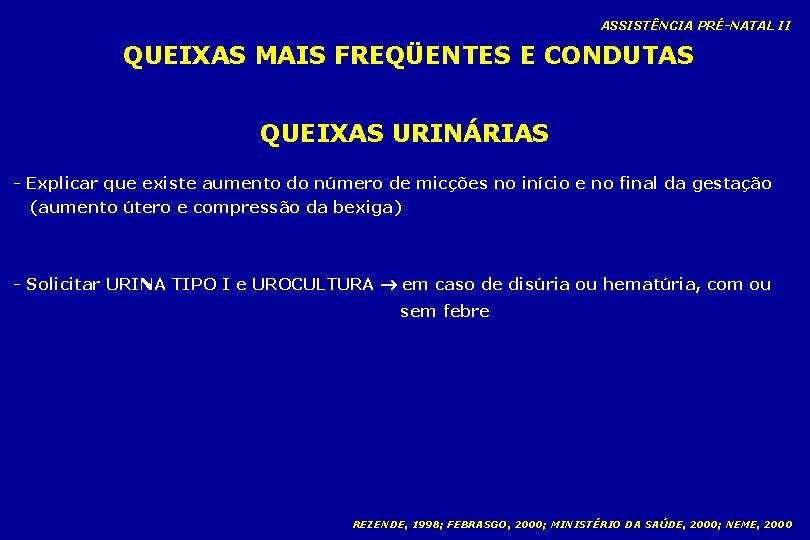 ASSISTÊNCIA PRÉ-NATAL II

QUEIXAS MAIS FREQÜENTES E CONDUTAS

QUEIXAS URINÁRIAS

- Explicar que existe aumento do número de micções no início e no final da gestação (aumento útero e compressão da bexiga)

- Solicitar URINA TIPO I e UROCULTURA $\rightarrow$ em caso de disúria ou hematúria, com ou sem febre

REZENDE, 1998; FEBRASGO, 2000; MINISTÉRIO DA SAÚDE, 2000; NEME, 2000